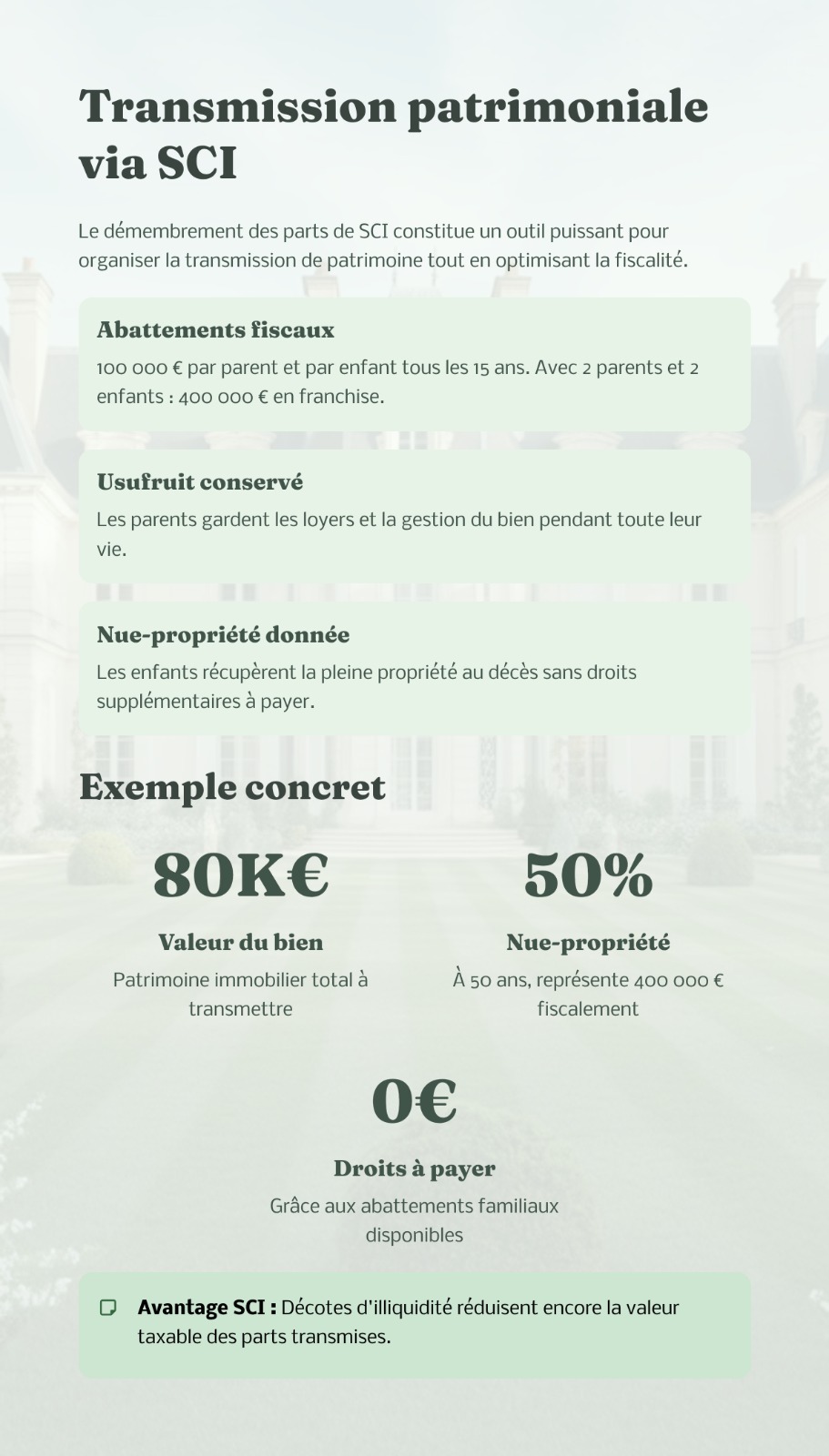 Transmission patrimoniale via SCI

Le démembrement des parts de SCI constitue un outil puissant pour organiser la transmission de patrimoine tout en optimisant la fiscalité.

Abattements fiscaux

100 000 € par parent et par enfant tous les 15 ans. Avec 2 parents et 2 enfants : 400 000 € en franchise.

Usufruit conservé

Les parents gardent les loyers et la gestion du bien pendant toute leur vie.

Nue-propriété donnée

Les enfants récupèrent la pleine propriété au décès sans droits supplémentaires à payer.

Exemple concret

80K€

Valeur du bien

Patrimoine immobilier total à transmettre

50%

Nue-propriété

À 50 ans, représente 400 000 € fiscalement

0€

Droits à payer

Grâce aux abattements familiaux disponibles

Avantage SCI : Décotes d'illiquidité réduisent encore la valeur taxable des parts transmises.